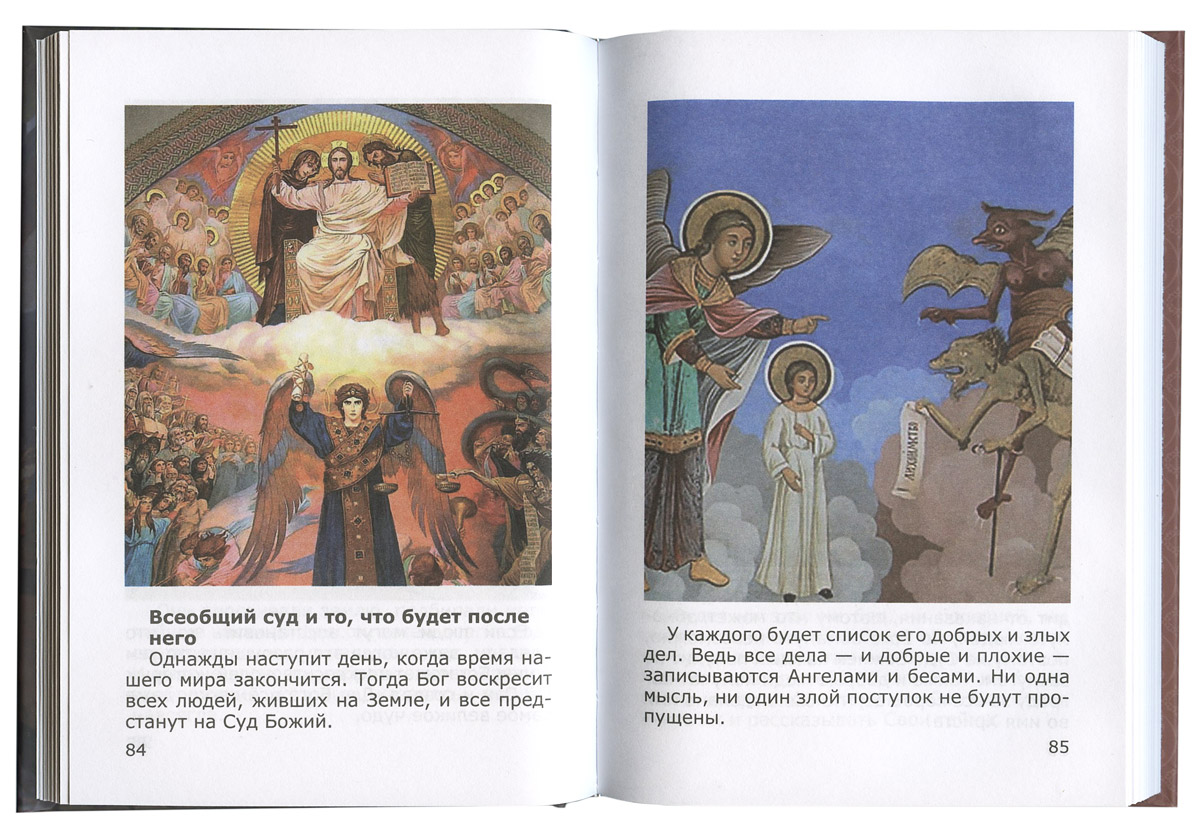 Всеобщий суд и то, что будет после него

Однажды наступит день, когда время нашего мира закончится. Тогда Бог воскресит всех людей, живших на Земле, и все предстанут на Суд Божий.

84

У каждого будет список его добрых и злых дел. Ведь все дела — и добрые и плохие — записываются Ангелами и бесами. Ни одна мысль, ни один злой поступок не будут пропущены.

85